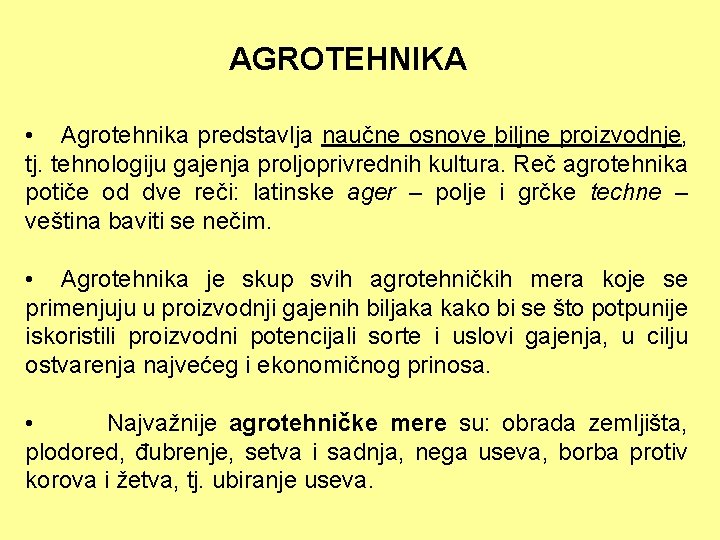 AGROTEHNIKA

• Agrotehnika predstavlja naučne osnove biljne proizvodnje, tj. tehnologiju gajenja proljoprivrednih kultura. Reč agrotehnika potiče od dve reči: latinske ager – polje i grčke techne – veština baviti se nečim.

• Agrotehnika je skup svih agrotehničkih mera koje se primenjuju u proizvodnji gajenih biljaka kako bi se što potpunije iskoristili proizvodni potencijali sorte i uslovi gajenja, u cilju ostvarenja najvećeg i ekonomičnog prinosa.

• Najvažnije agrotehničke mere su: obrada zemljišta, plodored, đubrenje, setva i sadnja, nega useva, borba protiv korova i žetva, tj. ubiranje useva.